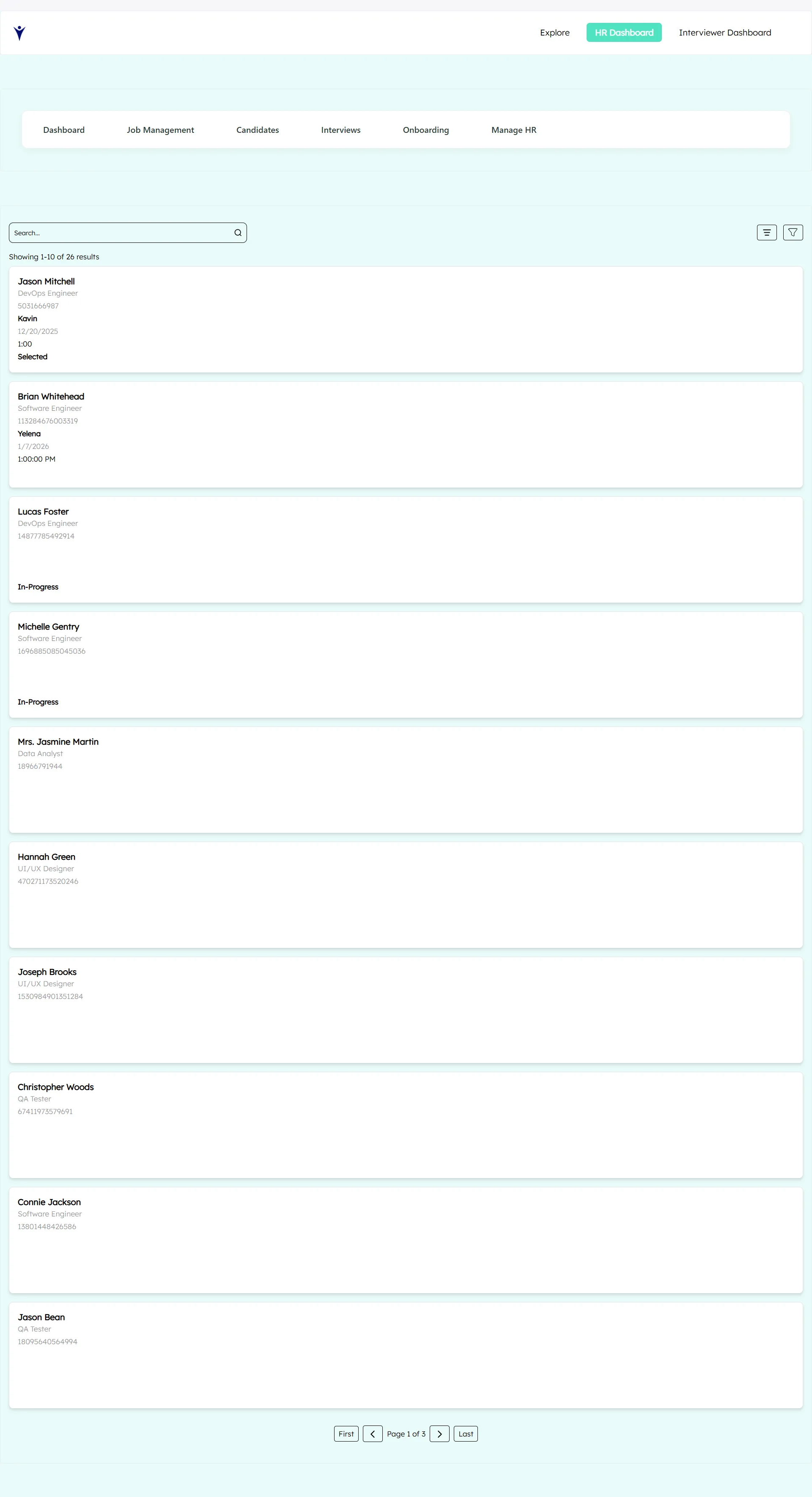 Explore HR Dashboard Interviewer Dashboard

Dashboard Job Management Candidates Interviews Onboarding Manage HR

Search...

Showing 1-10 of 26 results

Jason Mitchell
DevOps Engineer
5031666987
Kavin
12/20/2025
1:00
Selected

Brian Whitehead
Software Engineer
113284676003319
Yelena
1/7/2026
1:00:00 PM

Lucas Foster
DevOps Engineer
14877785492914
In-Progress

Michelle Gentry
Software Engineer
1696885085045036
In-Progress

Mrs. Jasmine Martin
Data Analyst
18966791944

Hannah Green
UI/UX Designer
470271173520246

Joseph Brooks
UI/UX Designer
1530984901351284

Christopher Woods
QA Tester
67411973579691

Connie Jackson
Software Engineer
13801448426586

Jason Bean
QA Tester
18095640564994

First Page 1 of 3 Last